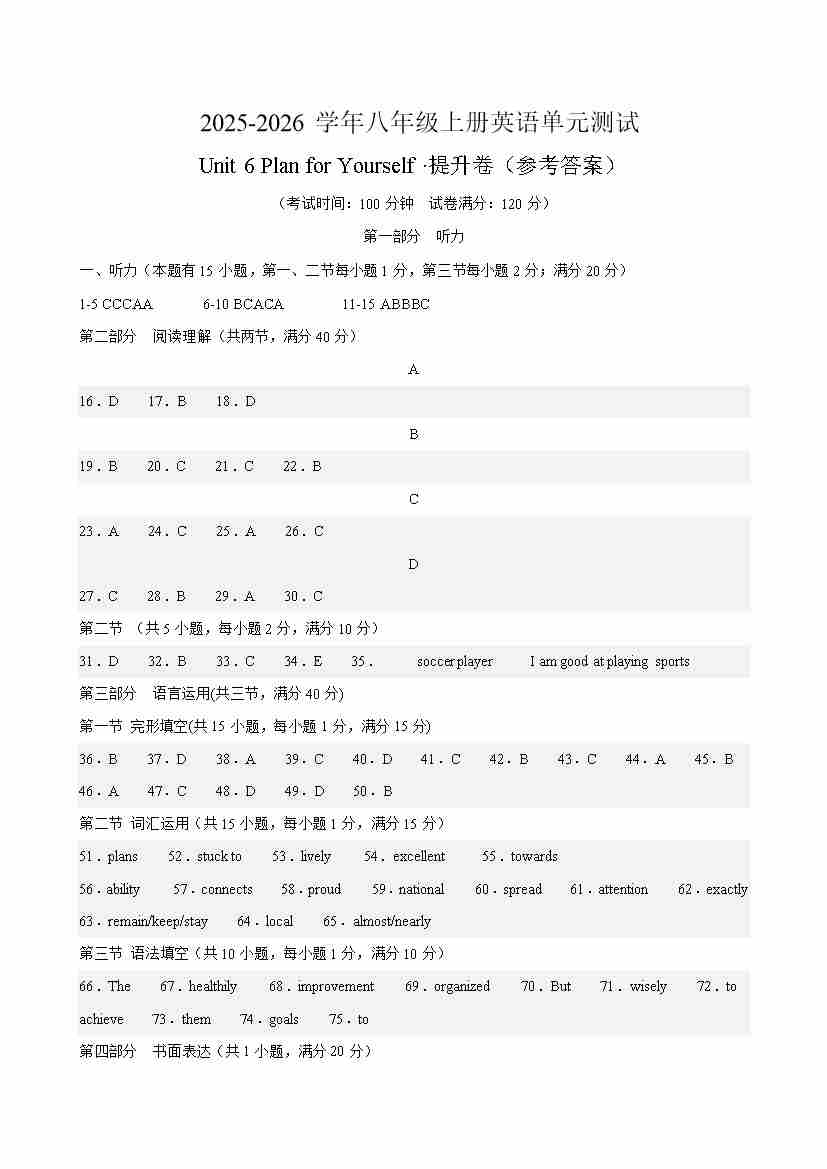 2025-2026 学年八年级上册英语单元测试

Unit 6 Plan for Yourself ·提升卷（参考答案）

（考试时间：100 分钟　试卷满分：120 分）

第一部分　听力

一、听力（本题有 15 小题，第一、二节每小题 1 分，第三节每小题 2 分；满分 20 分）

1-5 CCCAA　　6-10 BCACA　　11-15 ABBBC

第二部分　阅读理解（共两节，满分 40 分）

A

16．D　17．B　18．D

B

19．B　20．C　21．C　22．B

C

23．A　24．C　25．A　26．C

D

27．C　28．B　29．A　30．C

第二节 （共 5 小题，每小题 2 分，满分 10 分）

31．D　32．B　33．C　34．E　35．　soccer player　I am good at playing sports

第三部分　语言运用(共三节，满分 40 分)

第一节 完形填空(共 15 小题，每小题 1 分，满分 15 分)

36．B　37．D　38．A　39．C　40．D　41．C　42．B　43．C　44．A　45．B
46．A　47．C　48．D　49．D　50．B

第二节 词汇运用（共 15 小题，每小题 1 分，满分 15 分）

51．plans　52．stuck to　53．lively　54．excellent　55．towards
56．ability　57．connects　58．proud　59．national　60．spread　61．attention　62．exactly
63．remain/keep/stay　64．local　65．almost/nearly

第三节 语法填空（共 10 小题，每小题 1 分，满分 10 分）

66．The　67．healthily　68．improvement　69．organized　70．But　71．wisely　72．to achieve　73．them　74．goals　75．to

第四部分　书面表达（共 1 小题，满分 20 分）